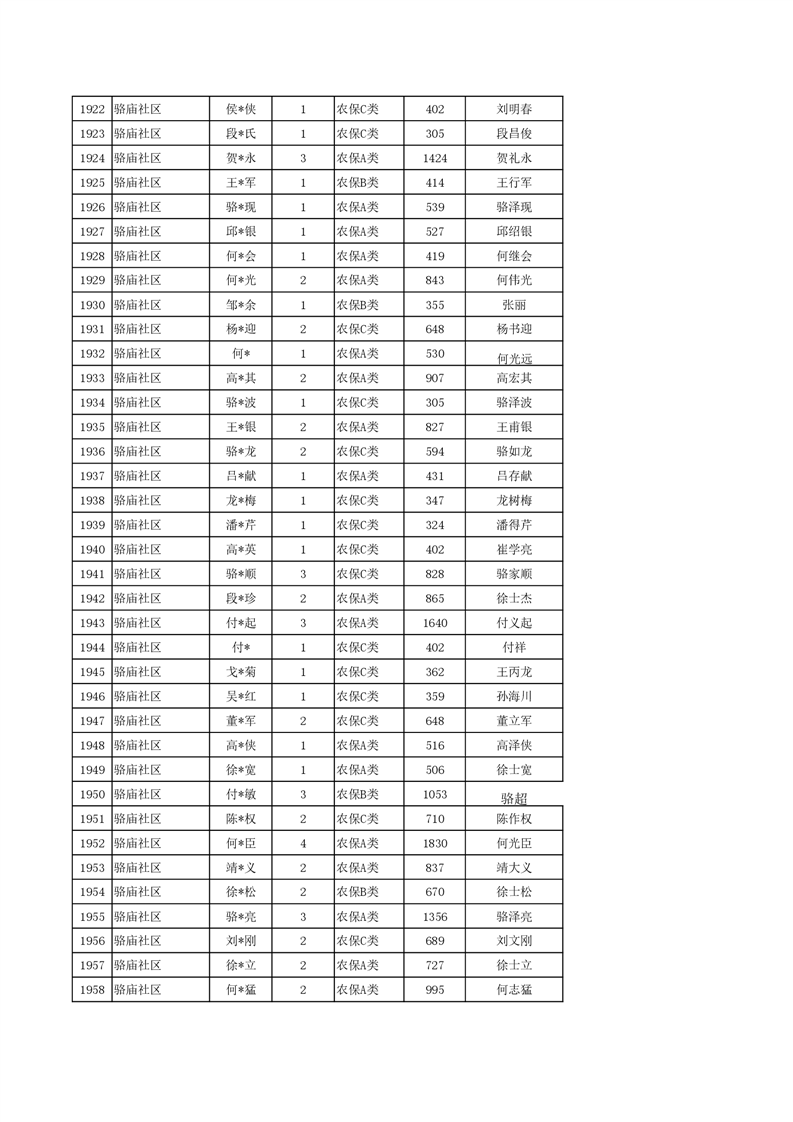 | 1922 | 骆庙社区 | 侯*侠 | 1 | 农保C类 | 402 | 刘明春 |
|---|---|---|---|---|---|---|
| 1923 | 骆庙社区 | 段*氏 | 1 | 农保C类 | 305 | 段昌俊 |
| 1924 | 骆庙社区 | 贺*永 | 3 | 农保A类 | 1424 | 贺礼永 |
| 1925 | 骆庙社区 | 王*军 | 1 | 农保B类 | 414 | 王行军 |
| 1926 | 骆庙社区 | 骆*现 | 1 | 农保A类 | 539 | 骆泽现 |
| 1927 | 骆庙社区 | 邱*银 | 1 | 农保A类 | 527 | 邱绍银 |
| 1928 | 骆庙社区 | 何*会 | 1 | 农保A类 | 419 | 何继会 |
| 1929 | 骆庙社区 | 何*光 | 2 | 农保A类 | 843 | 何伟光 |
| 1930 | 骆庙社区 | 邹*余 | 1 | 农保B类 | 355 | 张丽 |
| 1931 | 骆庙社区 | 杨*迎 | 2 | 农保C类 | 648 | 杨书迎 |
| 1932 | 骆庙社区 | 何* | 1 | 农保A类 | 530 | 何光远 |
| 1933 | 骆庙社区 | 高*其 | 2 | 农保A类 | 907 | 高宏其 |
| 1934 | 骆庙社区 | 骆*波 | 1 | 农保C类 | 305 | 骆泽波 |
| 1935 | 骆庙社区 | 王*银 | 2 | 农保A类 | 827 | 王甫银 |
| 1936 | 骆庙社区 | 骆*龙 | 2 | 农保C类 | 594 | 骆如龙 |
| 1937 | 骆庙社区 | 吕*献 | 1 | 农保A类 | 431 | 吕存献 |
| 1938 | 骆庙社区 | 龙*梅 | 1 | 农保C类 | 347 | 龙树梅 |
| 1939 | 骆庙社区 | 潘*芹 | 1 | 农保C类 | 324 | 潘得芹 |
| 1940 | 骆庙社区 | 高*英 | 1 | 农保C类 | 402 | 崔学亮 |
| 1941 | 骆庙社区 | 骆*顺 | 3 | 农保C类 | 828 | 骆家顺 |
| 1942 | 骆庙社区 | 段*珍 | 2 | 农保A类 | 865 | 徐士杰 |
| 1943 | 骆庙社区 | 付*起 | 3 | 农保A类 | 1640 | 付义起 |
| 1944 | 骆庙社区 | 付* | 1 | 农保C类 | 402 | 付祥 |
| 1945 | 骆庙社区 | 戈*菊 | 1 | 农保C类 | 362 | 王丙龙 |
| 1946 | 骆庙社区 | 吴*红 | 1 | 农保C类 | 359 | 孙海川 |
| 1947 | 骆庙社区 | 董*军 | 2 | 农保C类 | 648 | 董立军 |
| 1948 | 骆庙社区 | 高*侠 | 1 | 农保A类 | 516 | 高泽侠 |
| 1949 | 骆庙社区 | 徐*宽 | 1 | 农保A类 | 506 | 徐士宽 |
| 1950 | 骆庙社区 | 付*敏 | 3 | 农保B类 | 1053 | 骆超 |
| 1951 | 骆庙社区 | 陈*权 | 2 | 农保C类 | 710 | 陈作权 |
| 1952 | 骆庙社区 | 何*臣 | 4 | 农保A类 | 1830 | 何光臣 |
| 1953 | 骆庙社区 | 靖*义 | 2 | 农保A类 | 837 | 靖大义 |
| 1954 | 骆庙社区 | 徐*松 | 2 | 农保B类 | 670 | 徐士松 |
| 1955 | 骆庙社区 | 骆*亮 | 3 | 农保A类 | 1356 | 骆泽亮 |
| 1956 | 骆庙社区 | 刘*刚 | 2 | 农保C类 | 689 | 刘文刚 |
| 1957 | 骆庙社区 | 徐*立 | 2 | 农保A类 | 727 | 徐士立 |
| 1958 | 骆庙社区 | 何*猛 | 2 | 农保A类 | 995 | 何志猛 |